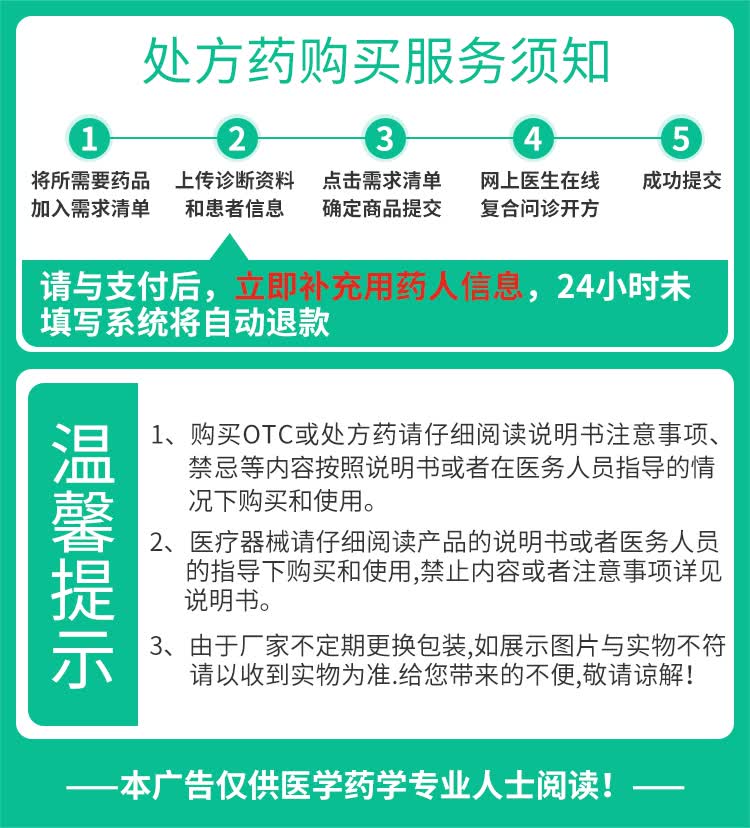 处方药购买服务须知

1
将所需要药品加入需求清单

2
上传诊断资料和患者信息

3
点击需求清单确定商品提交

4
网上医生在线复合问诊开方

5
成功提交

请与支付后，立即补充用药人信息，24小时未填写系统将自动退款

温馨提示

1、购买OTC或处方药请仔细阅读说明书注意事项、禁忌等内容按照说明书或者在医务人员指导的情况下购买和使用。

2、医疗器械请仔细阅读产品的说明书或者医务人员的指导下购买和使用,禁止内容或者注意事项详见说明书。

3、由于厂家不定期更换包装,如展示图片与实物不符请以收到实物为准.给您带来的不便,敬请谅解!

——本广告仅供医学药学专业人士阅读！——